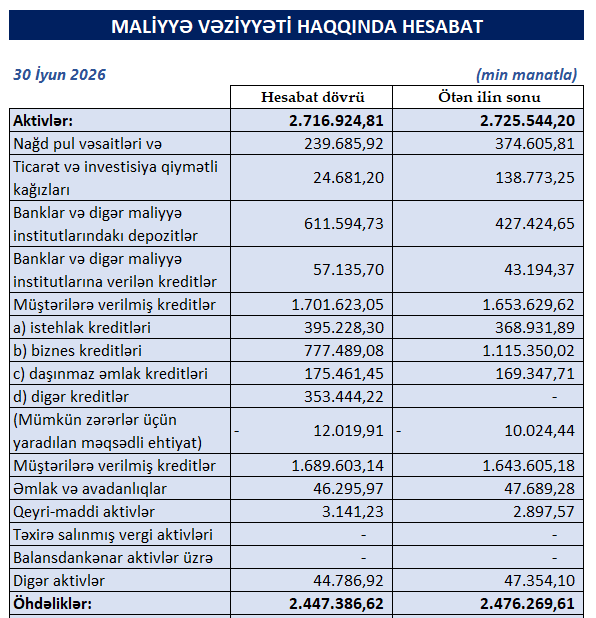 MALİYYƏ VƏZİYYƏTİ HAQQINDA HESABAT

30 İyun 2026

(min manatla)

| | Hesabat dövrü | Ötən ilin sonu |
|---|---|---|
| Aktivlər: | 2.716.924,81 | 2.725.544,20 |
| Nağd pul vəsaitləri və | 239.685,92 | 374.605,81 |
| Ticarət və investisiya qiymətli kağızları | 24.681,20 | 138.773,25 |
| Banklar və digər maliyyə institutlarındakı depozitlər | 611.594,73 | 427.424,65 |
| Banklar və digər maliyyə institutlarına verilən kreditlər | 57.135,70 | 43.194,37 |
| Müştərilərə verilmiş kreditlər | 1.701.623,05 | 1.653.629,62 |
| a) istehlak kreditləri | 395.228,30 | 368.931,89 |
| b) biznes kreditləri | 777.489,08 | 1.115.350,02 |
| c) daşınmaz əmlak kreditləri | 175.461,45 | 169.347,71 |
| d) digər kreditlər | 353.444,22 | - |
| (Mümkün zərərlər üçün yaradılan məqsədli ehtiyat) | - 12.019,91 | - 10.024,44 |
| Müştərilərə verilmiş kreditlər | 1.689.603,14 | 1.643.605,18 |
| Əmlak və avadanlıqlar | 46.295,97 | 47.689,28 |
| Qeyri-maddi aktivlər | 3.141,23 | 2.897,57 |
| Təxirə salınmış vergi aktivləri | - | - |
| Balansdankənar aktivlər üzrə | - | - |
| Digər aktivlər | 44.786,92 | 47.354,10 |
| Öhdəliklər: | 2.447.386,62 | 2.476.269,61 |